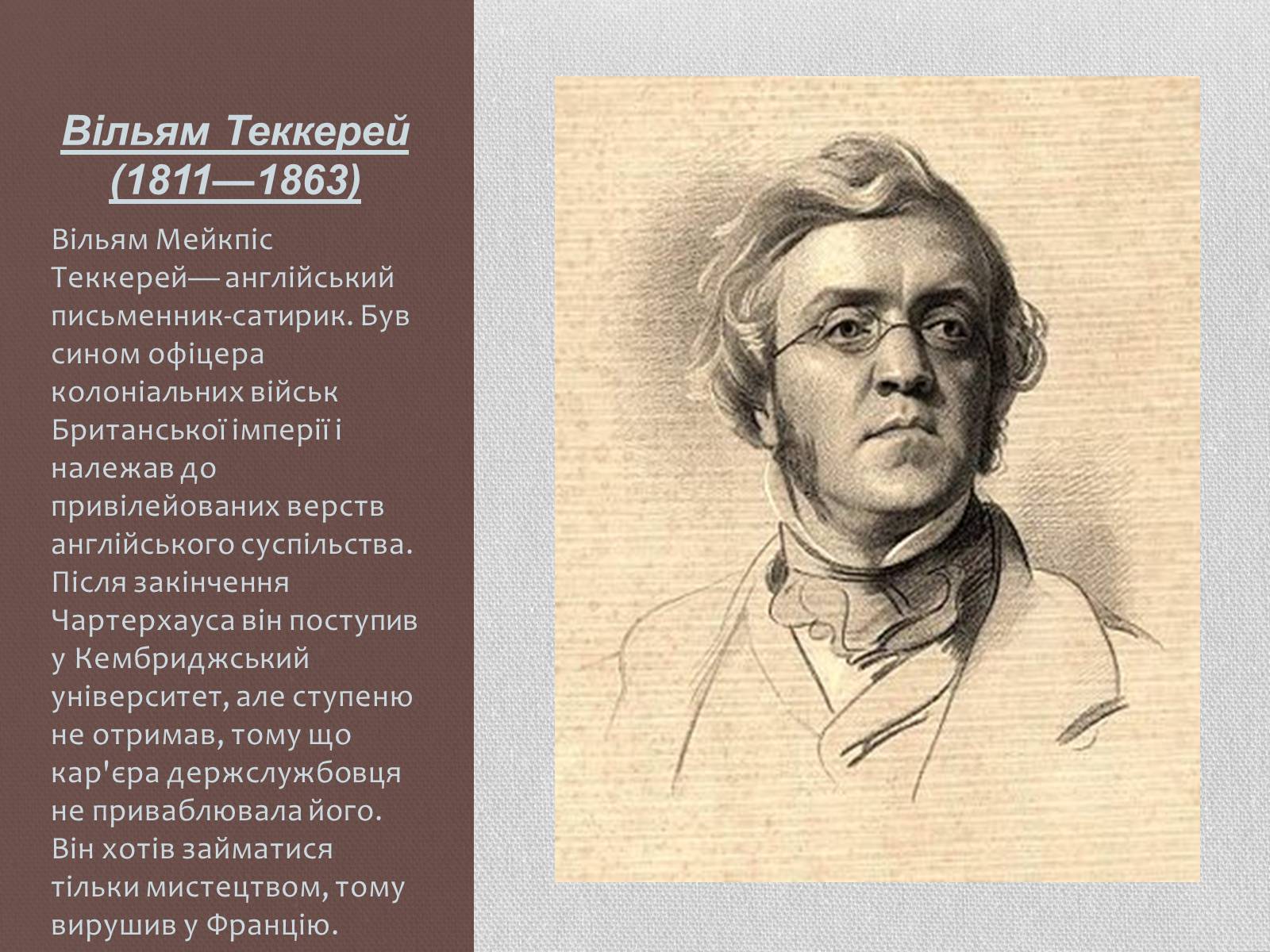 Вільям Теккерей (1811—1863)

Вільям Мейкпіс Теккерей— англійський письменник-сатирик. Був сином офіцера колоніальних військ Британської імперії і належав до привілейованих верств англійського суспільства. Після закінчення Чартерхауса він поступив у Кембриджський університет, але ступеню не отримав, тому що кар'єра держслужбовця не приваблювала його. Він хотів займатися тільки мистецтвом, тому вирушив у Францію.